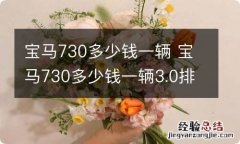 宝马730多少钱一辆 宝马730多少钱一辆3.0排

经验总结
jingyanzongjie.com